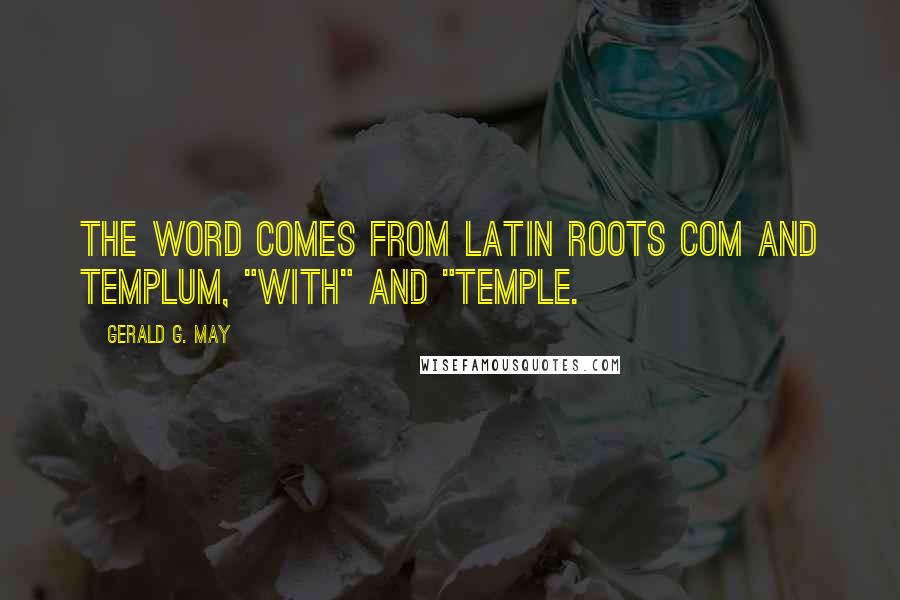 THE WORD COMES FROM LATIN ROOTS COM AND TEMPLUM, "WITH" AND "TEMPLE.

GERALD G. MAY

WISEFAMOUSQUOTES.COM